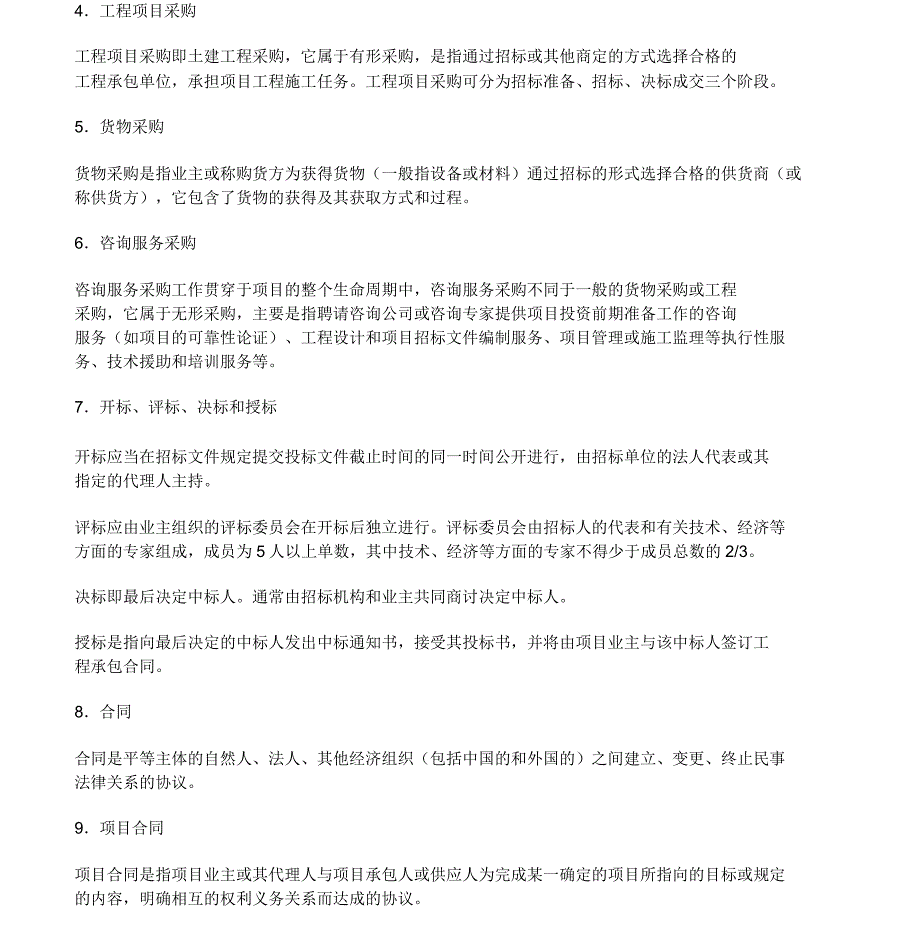 4．工程项目采购

工程项目采购即土建工程采购，它属于有形采购，是指通过招标或其他商定的方式选择合格的工程承包单位，承担项目工程施工任务。工程项目采购可分为招标准备、招标、决标成交三个阶段。

5．货物采购

货物采购是指业主或称购货方为获得货物（一般指设备或材料）通过招标的形式选择合格的供货商（或称供货方），它包含了货物的获得及其获取方式和过程。

6．咨询服务采购

咨询服务采购工作贯穿于项目的整个生命周期中，咨询服务采购不同于一般的货物采购或工程采购，它属于无形采购，主要是指聘请咨询公司或咨询专家提供项目投资前期准备工作的咨询服务（如项目的可靠性论证）、工程设计和项目招标文件编制服务、项目管理或施工监理等执行性服务、技术援助和培训服务等。

7．开标、评标、决标和授标

开标应当在招标文件规定提交投标文件截止时间的同一时间公开进行，由招标单位的法人代表或其指定的代理人主持。

评标应由业主组织的评标委员会在开标后独立进行。评标委员会由招标人的代表和有关技术、经济等方面的专家组成，成员为 5 人以上单数，其中技术、经济等方面的专家不得少于成员总数的 2/3。

决标即最后决定中标人。通常由招标机构和业主共同商讨决定中标人。

授标是指向最后决定的中标人发出中标通知书，接受其投标书，并将由项目业主与该中标人签订工程承包合同。

8．合同

合同是平等主体的自然人、法人、其他经济组织（包括中国的和外国的）之间建立、变更、终止民事法律关系的协议。

9．项目合同

项目合同是指项目业主或其代理人与项目承包人或供应人为完成某一确定的项目所指向的目标或规定的内容，明确相互的权利义务关系而达成的协议。